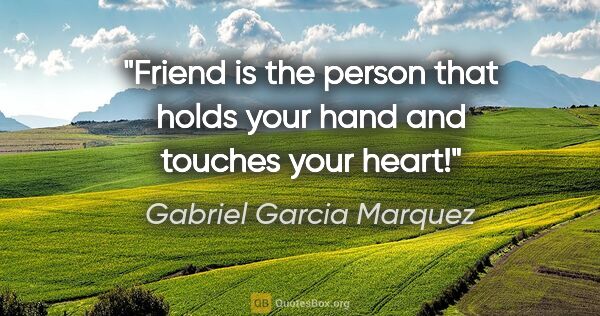 "Friend is the person that holds your hand and touches your heart!"

Gabriel Garcia Marquez

QB QuotesBox.org